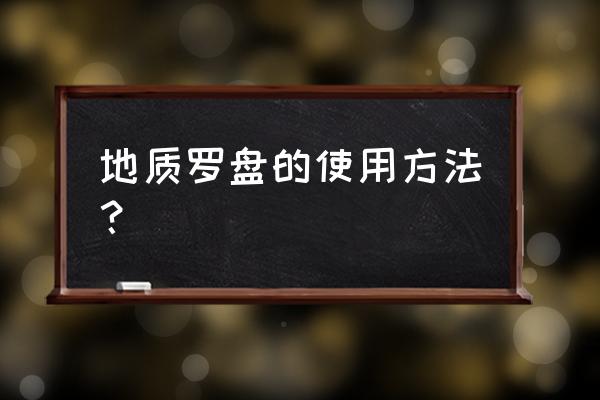 地质罗盘的使用方法？